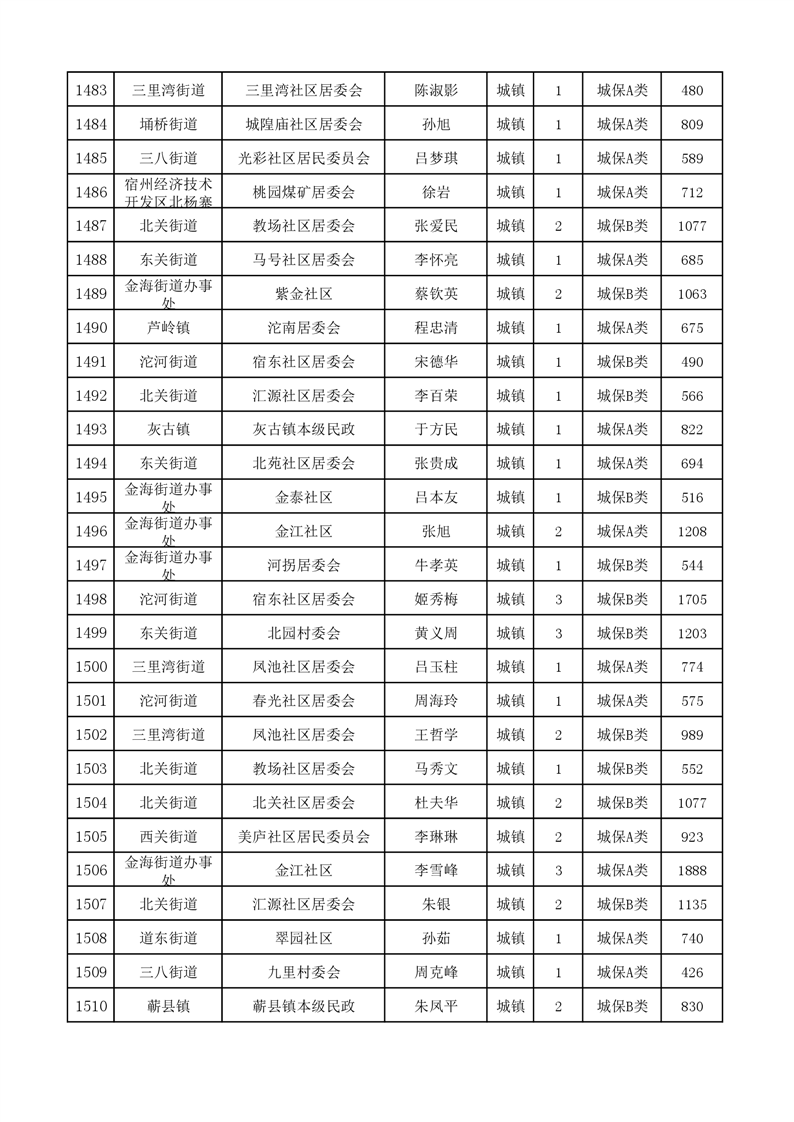 | 1483 | 三里湾街道 | 三里湾社区居委会 | 陈淑影 | 城镇 | 1 | 城保A类 | 480 |
|---|---|---|---|---|---|---|---|
| 1484 | 埇桥街道 | 城隍庙社区居委会 | 孙旭 | 城镇 | 1 | 城保A类 | 809 |
| 1485 | 三八街道 | 光彩社区居民委员会 | 吕梦琪 | 城镇 | 1 | 城保A类 | 589 |
| 1486 | 宿州经济技术开发区北杨寨 | 桃园煤矿居委会 | 徐岩 | 城镇 | 1 | 城保A类 | 712 |
| 1487 | 北关街道 | 教场社区居委会 | 张爱民 | 城镇 | 2 | 城保B类 | 1077 |
| 1488 | 东关街道 | 马号社区居委会 | 李怀亮 | 城镇 | 1 | 城保A类 | 685 |
| 1489 | 金海街道办事处 | 紫金社区 | 蔡钦英 | 城镇 | 2 | 城保B类 | 1063 |
| 1490 | 芦岭镇 | 沱南居委会 | 程忠清 | 城镇 | 1 | 城保A类 | 675 |
| 1491 | 沱河街道 | 宿东社区居委会 | 宋德华 | 城镇 | 1 | 城保B类 | 490 |
| 1492 | 北关街道 | 汇源社区居委会 | 李百荣 | 城镇 | 1 | 城保B类 | 566 |
| 1493 | 灰古镇 | 灰古镇本级民政 | 于方民 | 城镇 | 1 | 城保A类 | 822 |
| 1494 | 东关街道 | 北苑社区居委会 | 张贵成 | 城镇 | 1 | 城保A类 | 694 |
| 1495 | 金海街道办事处 | 金泰社区 | 吕本友 | 城镇 | 1 | 城保B类 | 516 |
| 1496 | 金海街道办事处 | 金江社区 | 张旭 | 城镇 | 2 | 城保A类 | 1208 |
| 1497 | 金海街道办事处 | 河拐居委会 | 牛孝英 | 城镇 | 1 | 城保B类 | 544 |
| 1498 | 沱河街道 | 宿东社区居委会 | 姬秀梅 | 城镇 | 3 | 城保B类 | 1705 |
| 1499 | 东关街道 | 北园村委会 | 黄义周 | 城镇 | 3 | 城保B类 | 1203 |
| 1500 | 三里湾街道 | 凤池社区居委会 | 吕玉柱 | 城镇 | 1 | 城保A类 | 774 |
| 1501 | 沱河街道 | 春光社区居委会 | 周海玲 | 城镇 | 1 | 城保A类 | 575 |
| 1502 | 三里湾街道 | 凤池社区居委会 | 王哲学 | 城镇 | 2 | 城保B类 | 989 |
| 1503 | 北关街道 | 教场社区居委会 | 马秀文 | 城镇 | 1 | 城保B类 | 552 |
| 1504 | 北关街道 | 北关社区居委会 | 杜夫华 | 城镇 | 2 | 城保B类 | 1077 |
| 1505 | 西关街道 | 美庐社区居民委员会 | 李琳琳 | 城镇 | 2 | 城保A类 | 923 |
| 1506 | 金海街道办事处 | 金江社区 | 李雪峰 | 城镇 | 3 | 城保A类 | 1888 |
| 1507 | 北关街道 | 汇源社区居委会 | 朱银 | 城镇 | 2 | 城保B类 | 1135 |
| 1508 | 道东街道 | 翠园社区 | 孙茹 | 城镇 | 1 | 城保A类 | 740 |
| 1509 | 三八街道 | 九里村委会 | 周克峰 | 城镇 | 1 | 城保A类 | 426 |
| 1510 | 蕲县镇 | 蕲县镇本级民政 | 朱凤平 | 城镇 | 2 | 城保B类 | 830 |